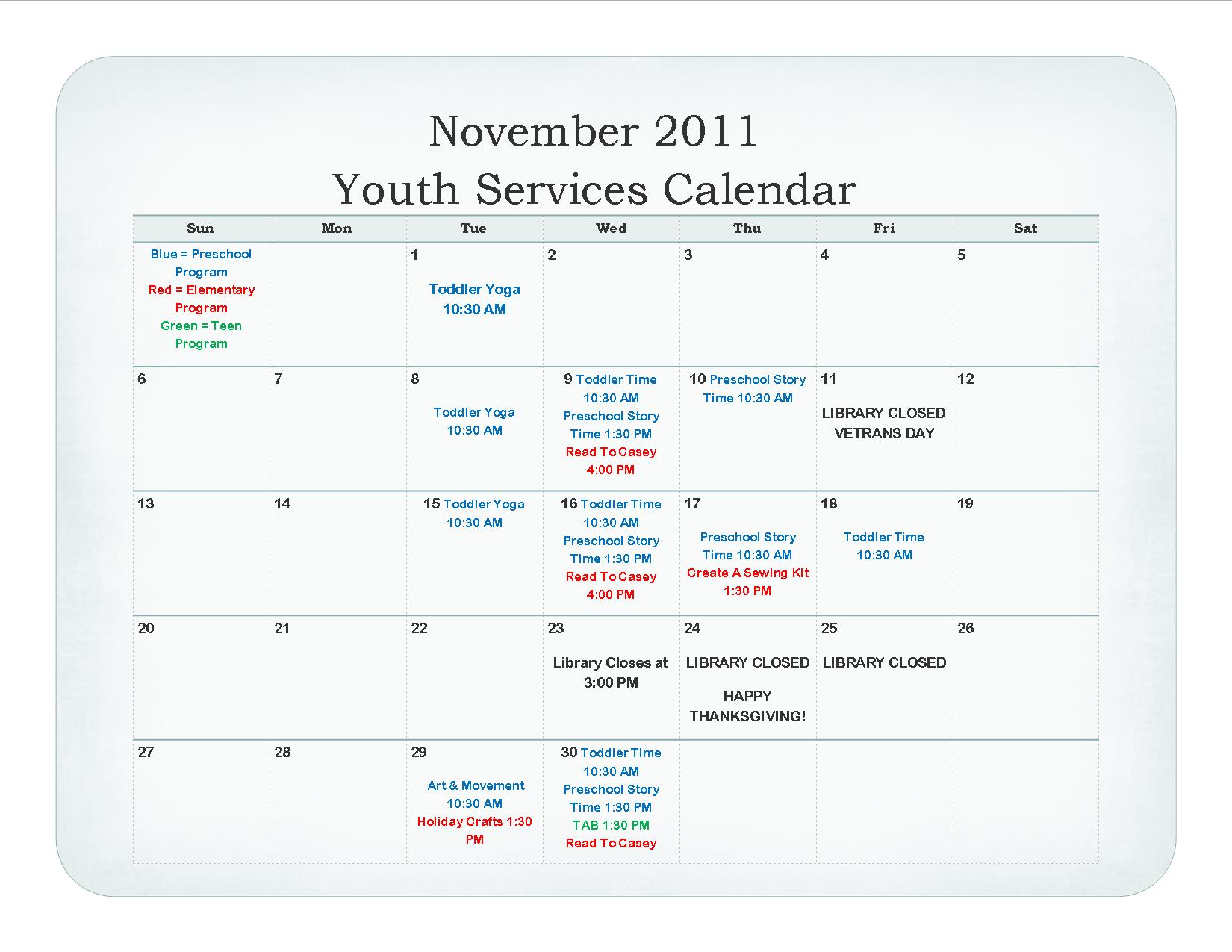 November 2011
Youth Services Calendar

| Sun | Mon | Tue | Wed | Thu | Fri | Sat |
|---|---|---|---|---|---|---|
| Blue = Preschool Program Red = Elementary Program Green = Teen Program |  | 1 Toddler Yoga 10:30 AM | 2 | 3 | 4 | 5 |
| 6 | 7 | 8 Toddler Yoga 10:30 AM | 9 Toddler Time 10:30 AM Preschool Story Time 1:30 PM Read To Casey 4:00 PM | 10 Preschool Story Time 10:30 AM | 11 LIBRARY CLOSED VETRANS DAY | 12 |
| 13 | 14 | 15 Toddler Yoga 10:30 AM | 16 Toddler Time 10:30 AM Preschool Story Time 1:30 PM Read To Casey 4:00 PM | 17 Preschool Story Time 10:30 AM Create A Sewing Kit 1:30 PM | 18 Toddler Time 10:30 AM | 19 |
| 20 | 21 | 22 | 23 Library Closes at 3:00 PM | 24 LIBRARY CLOSED HAPPY THANKSGIVING! | 25 LIBRARY CLOSED | 26 |
| 27 | 28 | 29 Art & Movement 10:30 AM Holiday Crafts 1:30 PM | 30 Toddler Time 10:30 AM Preschool Story Time 1:30 PM TAB 1:30 PM Read To Casey |  |  |  |